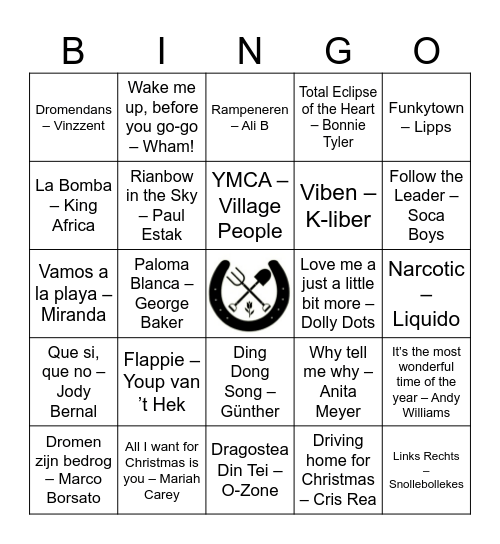 | B | I | N | G | O |
|---|---|---|---|---|
| Dromendans – Vinzzent | Wake me up, before you go-go – Wham! | Rampeneren – Ali B | Total Eclipse of the Heart – Bonnie Tyler | Funkytown – Lipps |
| La Bomba – King Africa | Rianbow in the Sky – Paul Estak | YMCA – Village People | Viben – K-liber | Follow the Leader – Soca Boys |
| Vamos a la playa – Miranda | Paloma Blanca – George Baker | | Love me a just a little bit more – Dolly Dots | Narcotic – Liquido |
| Que si, que no – Jody Bernal | Flappie – Youp van 't Hek | Ding Dong Song – Günther | Why tell me why – Anita Meyer | It's the most wonderful time of the year – Andy Williams |
| Dromen zijn bedrog – Marco Borsato | All I want for Christmas is you – Mariah Carey | Dragostea Din Tei – O-Zone | Driving home for Christmas – Cris Rea | Links Rechts – Snollebollekes |